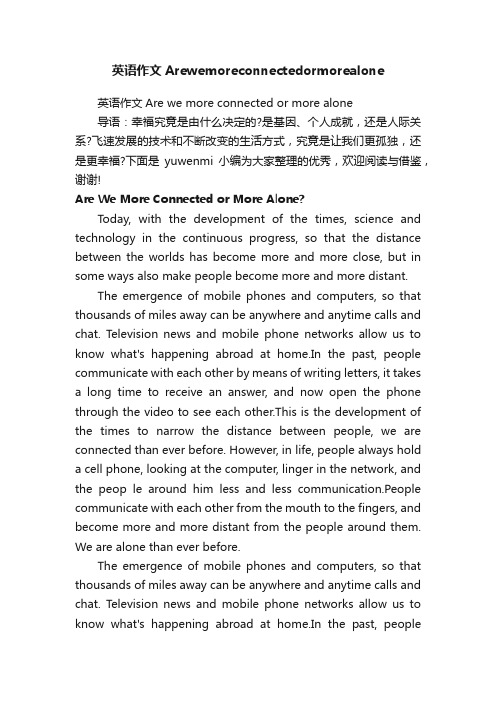 英语作文 Arewemoreconnectedormorealone

英语作文 Are we more connected or more alone

导语：幸福究竟是由什么决定的?是基因、个人成就，还是人际关系?飞速发展的技术和不断改变的生活方式，究竟是让我们更孤独，还是更幸福?下面是 yuwenmi 小编为大家整理的优秀，欢迎阅读与借鉴，谢谢!

Are We More Connected or More Alone?

Today, with the development of the times, science and technology in the continuous progress, so that the distance between the worlds has become more and more close, but in some ways also make people become more and more distant.

The emergence of mobile phones and computers, so that thousands of miles away can be anywhere and anytime calls and chat. Television news and mobile phone networks allow us to know what's happening abroad at home.In the past, people communicate with each other by means of writing letters, it takes a long time to receive an answer, and now open the phone through the video to see each other.This is the development of the times to narrow the distance between people, we are connected than ever before. However, in life, people always hold a cell phone, looking at the computer, linger in the network, and the peop le around him less and less communication.People communicate with each other from the mouth to the fingers, and become more and more distant from the people around them. We are alone than ever before.

The emergence of mobile phones and computers, so that thousands of miles away can be anywhere and anytime calls and chat. Television news and mobile phone networks allow us to know what's happening abroad at home.In the past, people